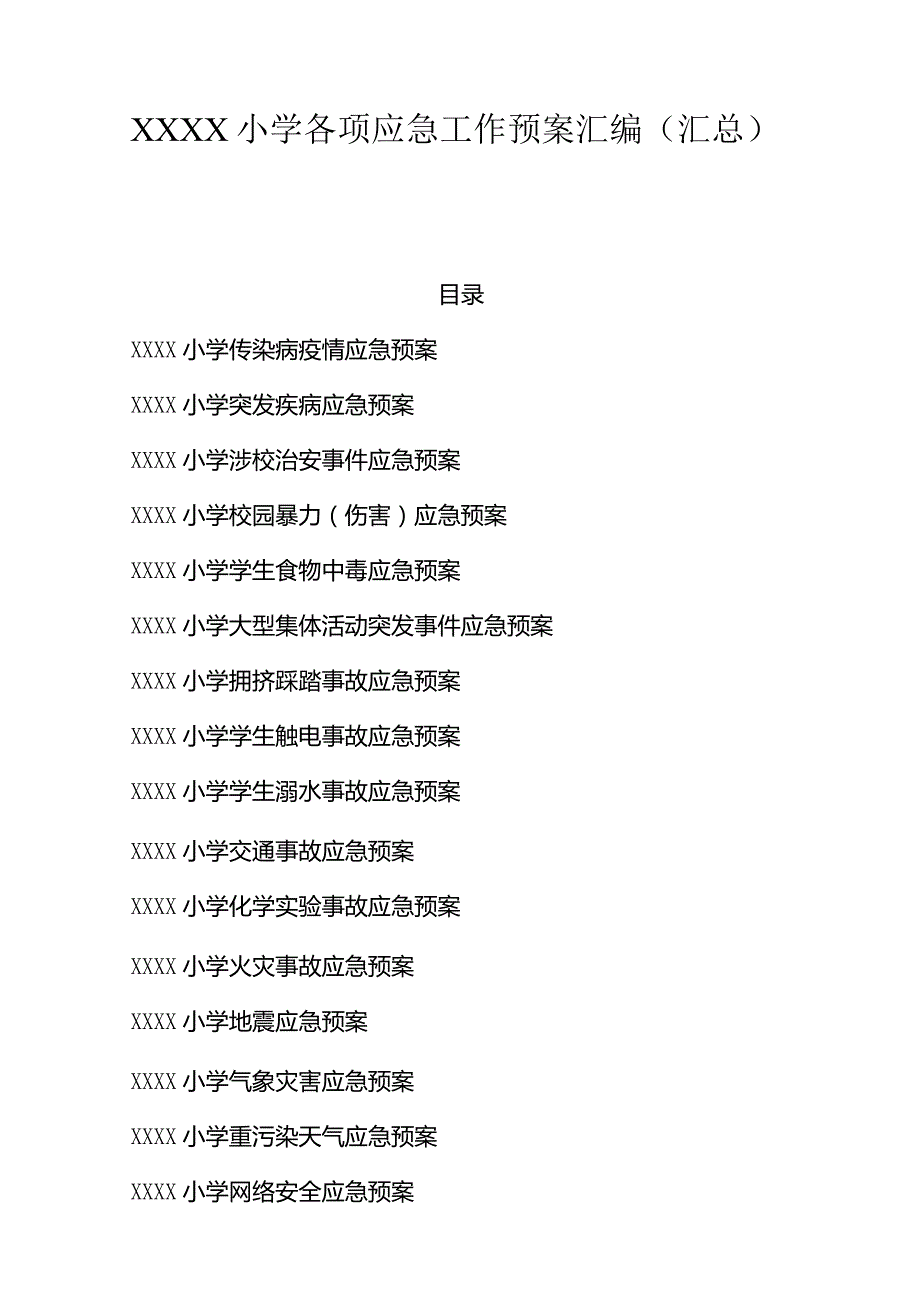 XXXX小学各项应急工作预案汇编（汇总）

目录

XXXX小学传染病疫情应急预案

XXXX小学突发疾病应急预案

XXXX小学涉校治安事件应急预案

XXXX小学校园暴力（伤害）应急预案

XXXX小学学生食物中毒应急预案

XXXX小学大型集体活动突发事件应急预案

XXXX小学拥挤踩踏事故应急预案

XXXX小学学生触电事故应急预案

XXXX小学学生溺水事故应急预案

XXXX小学交通事故应急预案

XXXX小学化学实验事故应急预案

XXXX小学火灾事故应急预案

XXXX小学地震应急预案

XXXX小学气象灾害应急预案

XXXX小学重污染天气应急预案

XXXX小学网络安全应急预案